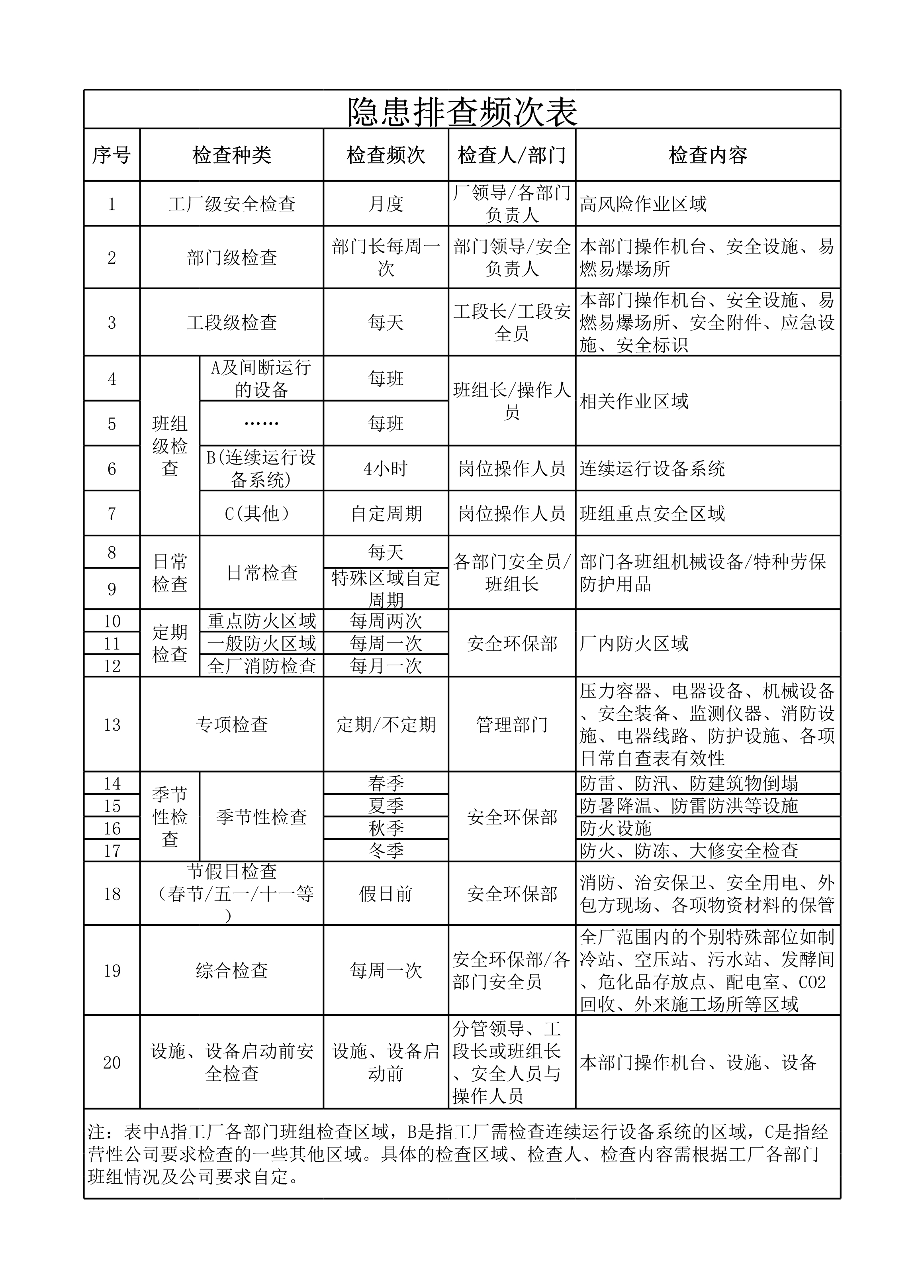 隐患排查频次表

| 序号 | 检查种类 | | 检查频次 | 检查人/部门 | 检查内容 |
|---|---|---|---|---|---|
| 1 | 工厂级安全检查 | | 月度 | 厂领导/各部门负责人 | 高风险作业区域 |
| 2 | 部门级检查 | | 部门长每周一次 | 部门领导/安全负责人 | 本部门操作机台、安全设施、易燃易爆场所 |
| 3 | 工段级检查 | | 每天 | 工段长/工段安全员 | 本部门操作机台、安全设施、易燃易爆场所、安全附件、应急设施、安全标识 |
| 4 | 班组级检查 | A及间断运行的设备 | 每班 | 班组长/操作人员 | 相关作业区域 |
| 5 | 班组级检查 | …… | 每班 | 班组长/操作人员 | 相关作业区域 |
| 6 | 班组级检查 | B(连续运行设备系统) | 4小时 | 岗位操作人员 | 连续运行设备系统 |
| 7 | 班组级检查 | C(其他) | 自定周期 | 岗位操作人员 | 班组重点安全区域 |
| 8 | 日常检查 | 日常检查 | 每天 | 各部门安全员/班组长 | 部门各班组机械设备/特种劳保防护用品 |
| 9 | 日常检查 | 日常检查 | 特殊区域自定周期 | 各部门安全员/班组长 | 部门各班组机械设备/特种劳保防护用品 |
| 10 | 定期检查 | 重点防火区域 | 每周两次 | 安全环保部 | 厂内防火区域 |
| 11 | 定期检查 | 一般防火区域 | 每周一次 | 安全环保部 | 厂内防火区域 |
| 12 | 定期检查 | 全厂消防检查 | 每月一次 | 安全环保部 | 厂内防火区域 |
| 13 | 专项检查 | | 定期/不定期 | 管理部门 | 压力容器、电器设备、机械设备、安全装备、监测仪器、消防设施、电器线路、防护设施、各项日常自查表有效性 |
| 14 | 季节性检查 | 季节性检查 | 春季 | 安全环保部 | 防雷、防汛、防建筑物倒塌 |
| 15 | 季节性检查 | 季节性检查 | 夏季 | 安全环保部 | 防暑降温、防雷防洪等设施 |
| 16 | 季节性检查 | 季节性检查 | 秋季 | 安全环保部 | 防火设施 |
| 17 | 季节性检查 | 季节性检查 | 冬季 | 安全环保部 | 防火、防冻、大修安全检查 |
| 18 | 节假日检查（春节/五一/十一等） | | 假日前 | 安全环保部 | 消防、治安保卫、安全用电、外包方现场、各项物资材料的保管 |
| 19 | 综合检查 | | 每周一次 | 安全环保部/各部门安全员 | 全厂范围内的个别特殊部位如制冷站、空压站、污水站、发酵间、危化品存放点、配电室、CO2回收、外来施工场所等区域 |
| 20 | 设施、设备启动前安全检查 | | 设施、设备启动前 | 分管领导、工段长或班组长、安全人员与操作人员 | 本部门操作机台、设施、设备 |

注：表中A指工厂各部门班组检查区域，B是指工厂需检查连续运行设备系统的区域，C是指经营性公司要求检查的一些其他区域。具体的检查区域、检查人、检查内容需根据工厂各部门班组情况及公司要求自定。